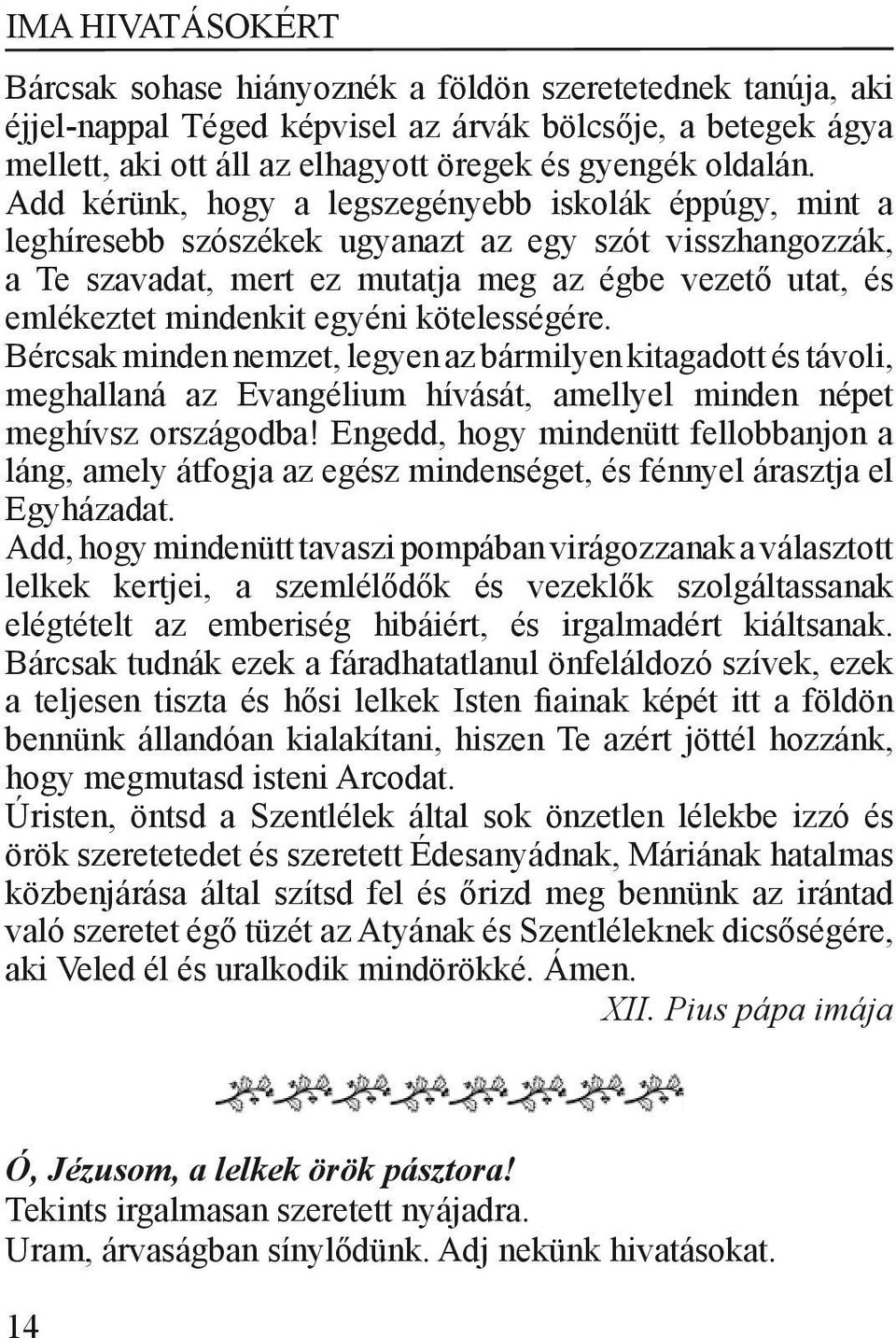 IMA HIVATÁSOKÉRT

Bárcsak sohase hiányoznék a földön szeretetednek tanúja, aki éjjel-nappal Téged képvisel az árvák bölcsője, a betegek ágya mellett, aki ott áll az elhagyott öregek és gyengék oldalán. Add kérünk, hogy a legszegényebb iskolák éppúgy, mint a leghíresebb szószékek ugyanazt az egy szót visszhangozzák, a Te szavadat, mert ez mutatja meg az égbe vezető utat, és emlékeztet mindenkit egyéni kötelességére.
Bércsak minden nemzet, legyen az bármilyen kitagadott és távoli, meghallaná az Evangélium hívását, amellyel minden népet meghívsz országodba! Engedd, hogy mindenütt fellobbanjon a láng, amely átfogja az egész mindenséget, és fénnyel árasztja el Egyházadat.
Add, hogy mindenütt tavaszi pompában virágozzanak a választott lelkek kertjei, a szemlélődők és vezeklők szolgáltassanak elégtételt az emberiség hibáiért, és irgalmadért kiáltsanak. Bárcsak tudnák ezek a fáradhatatlanul önfeláldozó szívek, ezek a teljesen tiszta és hősi lelkek Isten fiainak képét itt a földön bennünk állandóan kialakítani, hiszen Te azért jöttél hozzánk, hogy megmutasd isteni Arcodat.
Úristen, öntsd a Szentlélek által sok önzetlen lélekbe izzó és örök szeretetedet és szeretett Édesanyádnak, Máriának hatalmas közbenjárása által szítsd fel és őrizd meg bennünk az irántad való szeretet égő tüzét az Atyának és Szentléleknek dicsőségére, aki Veled él és uralkodik mindörökké. Ámen.
XII. Pius pápa imája

Ó, Jézusom, a lelkek örök pásztora!
Tekints irgalmasan szeretett nyájadra.
Uram, árvaságban sínylődünk. Adj nekünk hivatásokat.

14